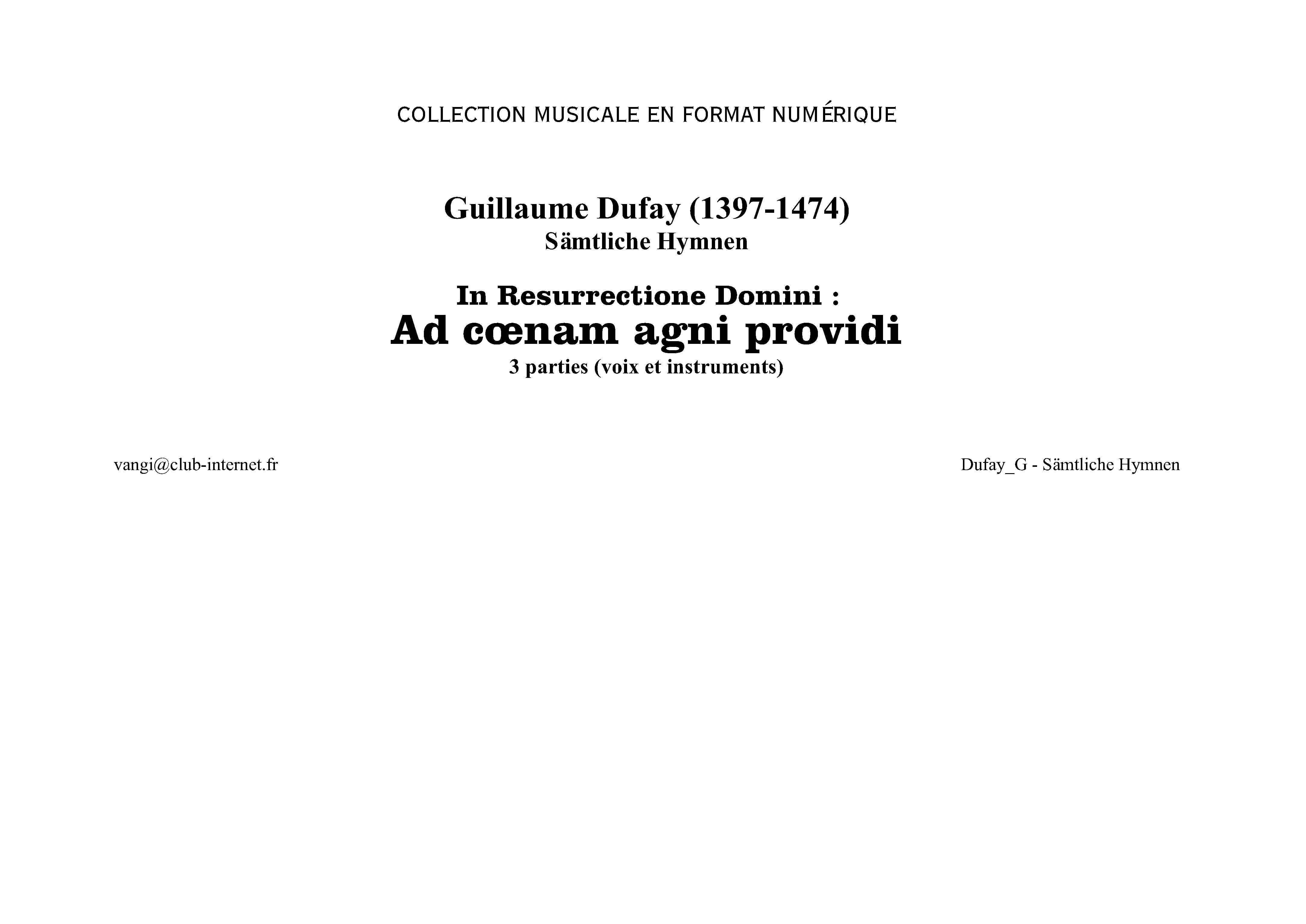 COLLECTION MUSICALE EN FORMAT NUMÉRIQUE

Guillaume Dufay (1397-1474)
Sämtliche Hymnen

In Resurrectione Domini :
Ad cœnam agni providi
3 parties (voix et instruments)

vangi@club-internet.fr

Dufay_G - Sämtliche Hymnen